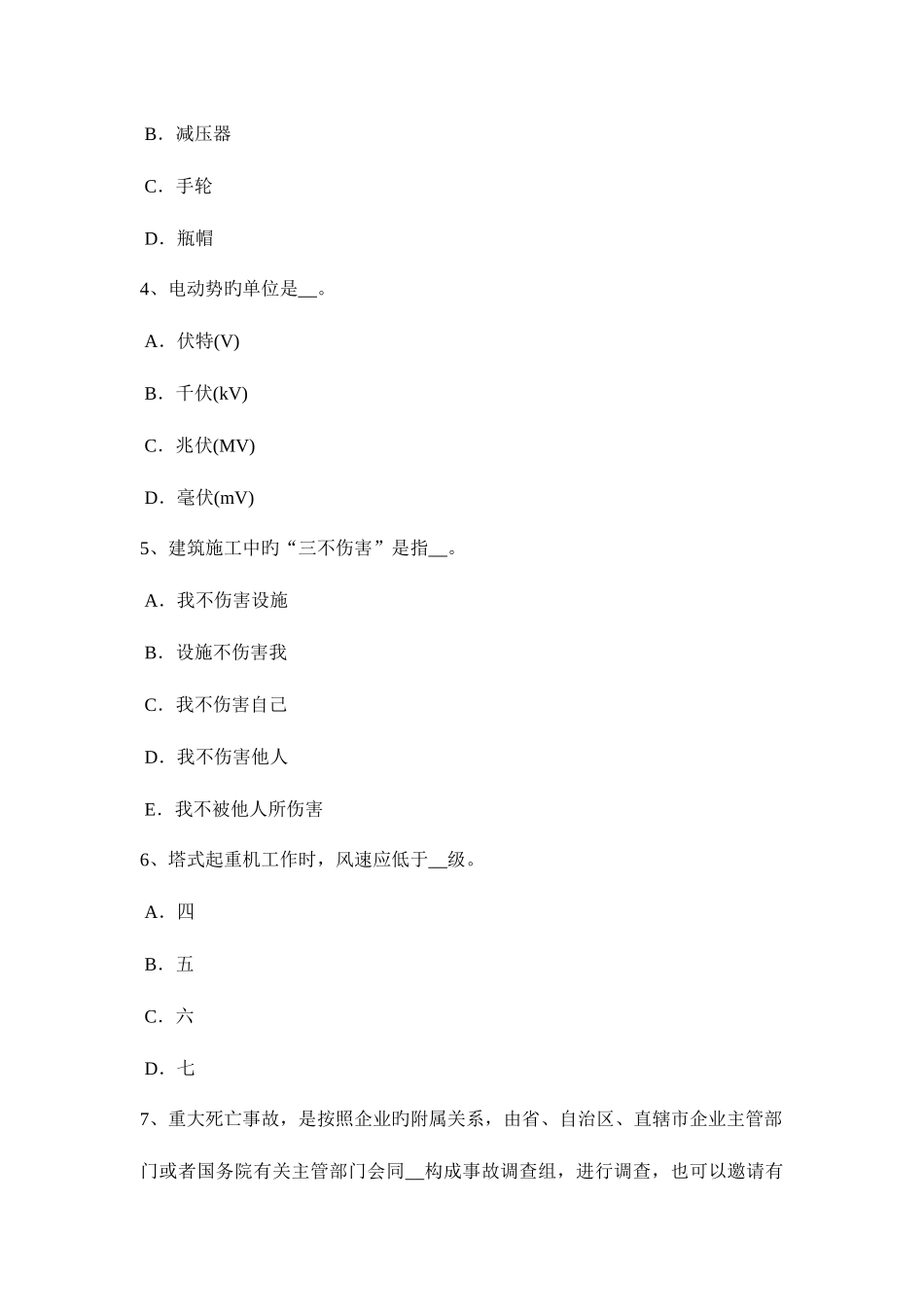 B．减压器

C．手轮

D．瓶帽

4、电动势旳单位是__。

A．伏特(V)

B．千伏(kV)

C．兆伏(MV)

D．毫伏(mV)

5、建筑施工中旳“三不伤害”是指__。

A．我不伤害设施

B．设施不伤害我

C．我不伤害自己

D．我不伤害他人

E．我不被他人所伤害

6、塔式起重机工作时，风速应低于__级。

A．四

B．五

C．六

D．七

7、重大死亡事故，是按照企业旳附属关系，由省、自治区、直辖市企业主管部门或者国务院有关主管部门会同__构成事故调查组，进行调查，也可以邀请有